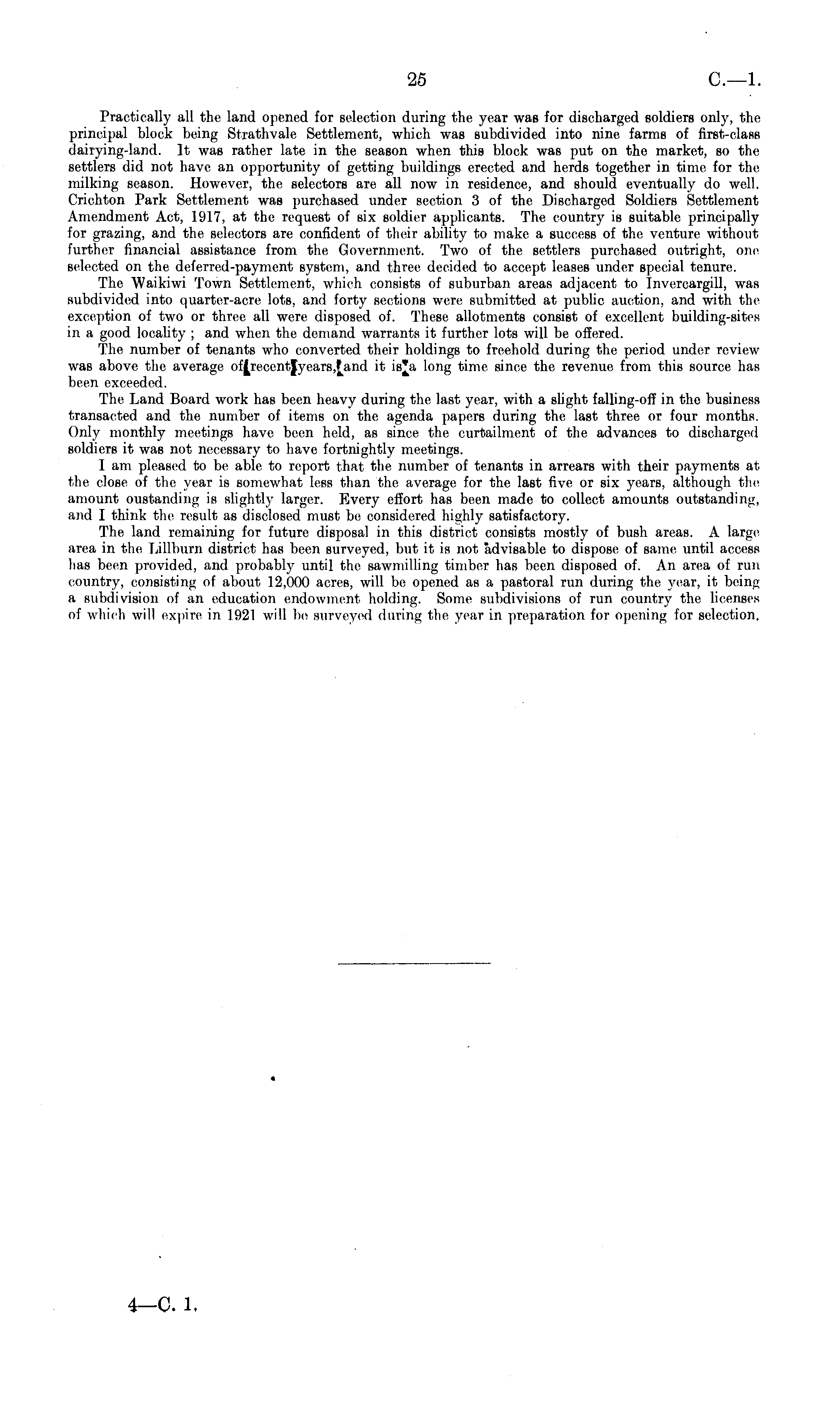 25 C.—1.

Practically all the land opened for selection during the year was for discharged soldiers only, the principal block being Strathvale Settlement, which was subdivided into nine farms of first-class dairying-land. It was rather late in the season when this block was put on the market, so the settlers did not have an opportunity of getting buildings erected and herds together in time for the milking season. However, the selectors are all now in residence, and should eventually do well. Crichton Park Settlement was purchased under section 3 of the Discharged Soldiers Settlement Amendment Act, 1917, at the request of six soldier applicants. The country is suitable principally for grazing, and the selectors are confident of their ability to make a success of the venture without further financial assistance from the Government. Two of the settlers purchased outright, one selected on the deferred-payment system, and three decided to accept leases under special tenure.

The Waikiwi Town Settlement, which consists of suburban areas adjacent to Invercargill, was subdivided into quarter-acre lots, and forty sections were submitted at public auction, and with the exception of two or three all were disposed of. These allotments consist of excellent building-sites in a good locality; and when the demand warrants it further lots will be offered.

The number of tenants who converted their holdings to freehold during the period under review was above the average of recent years, and it is a long time since the revenue from this source has been exceeded.

The Land Board work has been heavy during the last year, with a slight falling-off in the business transacted and the number of items on the agenda papers during the last three or four months. Only monthly meetings have been held, as since the curtailment of the advances to discharged soldiers it was not necessary to have fortnightly meetings.

I am pleased to be able to report that the number of tenants in arrears with their payments at the close of the year is somewhat less than the average for the last five or six years, although the amount oustanding is slightly larger. Every effort has been made to collect amounts outstanding, and I think the result as disclosed must be considered highly satisfactory.

The land remaining for future disposal in this district consists mostly of bush areas. A large area in the Lillburn district has been surveyed, but it is not advisable to dispose of same until access has been provided, and probably until the sawmilling timber has been disposed of. An area of run country, consisting of about 12,000 acres, will be opened as a pastoral run during the year, it being a subdivision of an education endowment holding. Some subdivisions of run country the licenses of which will expire in 1921 will be surveyed during the year in preparation for opening for selection.

4—C. 1.